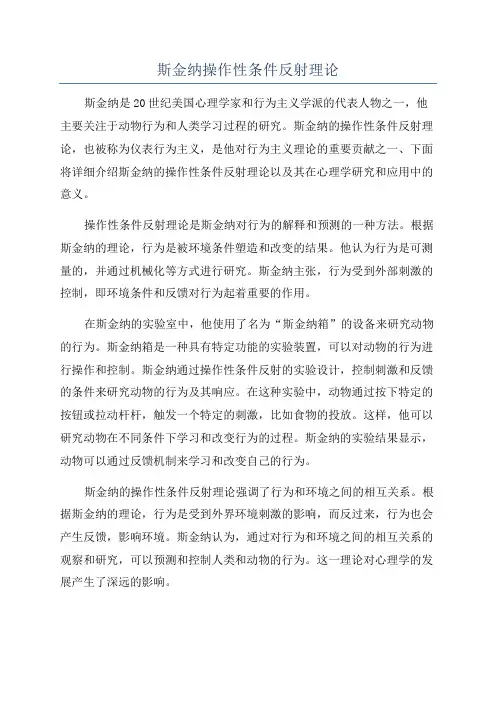 斯金纳操作性条件反射理论

斯金纳是20世纪美国心理学家和行为主义学派的代表人物之一，他主要关注于动物行为和人类学习过程的研究。斯金纳的操作性条件反射理论，也被称为仪表行为主义，是他对行为主义理论的重要贡献之一、下面将详细介绍斯金纳的操作性条件反射理论以及其在心理学研究和应用中的意义。

操作性条件反射理论是斯金纳对行为的解释和预测的一种方法。根据斯金纳的理论，行为是被环境条件塑造和改变的结果。他认为行为是可测量的，并通过机械化等方式进行研究。斯金纳主张，行为受到外部刺激的控制，即环境条件和反馈对行为起着重要的作用。

在斯金纳的实验室中，他使用了名为“斯金纳箱”的设备来研究动物的行为。斯金纳箱是一种具有特定功能的实验装置，可以对动物的行为进行操作和控制。斯金纳通过操作性条件反射的实验设计，控制刺激和反馈的条件来研究动物的行为及其响应。在这种实验中，动物通过按下特定的按钮或拉动杆杆，触发一个特定的刺激，比如食物的投放。这样，他可以研究动物在不同条件下学习和改变行为的过程。斯金纳的实验结果显示，动物可以通过反馈机制来学习和改变自己的行为。

斯金纳的操作性条件反射理论强调了行为和环境之间的相互关系。根据斯金纳的理论，行为是受到外界环境刺激的影响，而反过来，行为也会产生反馈，影响环境。斯金纳认为，通过对行为和环境之间的相互关系的观察和研究，可以预测和控制人类和动物的行为。这一理论对心理学的发展产生了深远的影响。